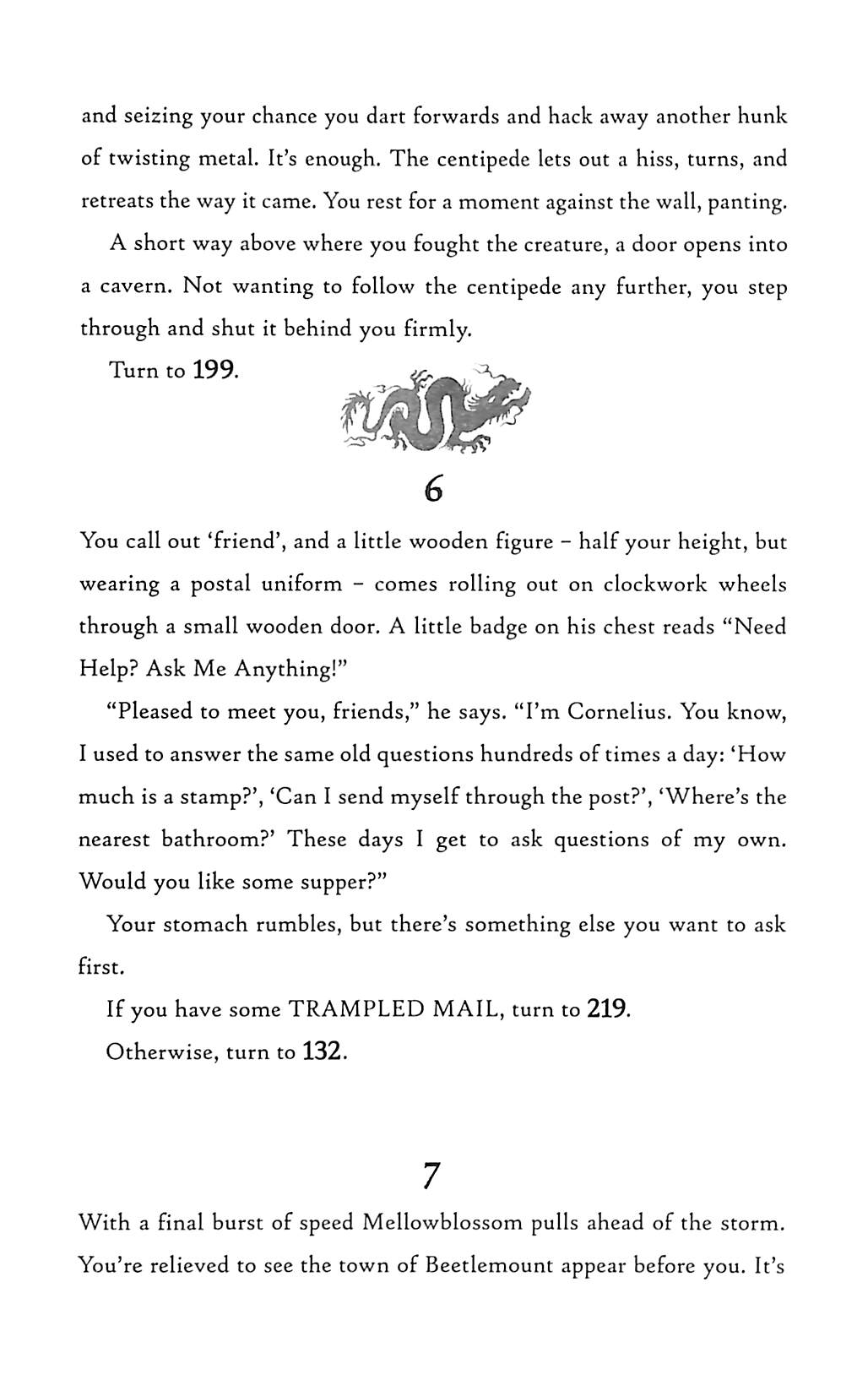 and seizing your chance you dart forwards and hack away another hunk of twisting metal. It's enough. The centipede lets out a hiss, turns, and retreats the way it came. You rest for a moment against the wall, panting.

A short way above where you fought the creature, a door opens into a cavern. Not wanting to follow the centipede any further, you step through and shut it behind you firmly.

Turn to 199.

6

You call out 'friend', and a little wooden figure – half your height, but wearing a postal uniform – comes rolling out on clockwork wheels through a small wooden door. A little badge on his chest reads "Need Help? Ask Me Anything!"

"Pleased to meet you, friends," he says. "I'm Cornelius. You know, I used to answer the same old questions hundreds of times a day: 'How much is a stamp?', 'Can I send myself through the post?', 'Where's the nearest bathroom?' These days I get to ask questions of my own. Would you like some supper?"

Your stomach rumbles, but there's something else you want to ask first.

If you have some TRAMPLED MAIL, turn to 219.

Otherwise, turn to 132.

7

With a final burst of speed Mellowblossom pulls ahead of the storm. You're relieved to see the town of Beetlemount appear before you. It's